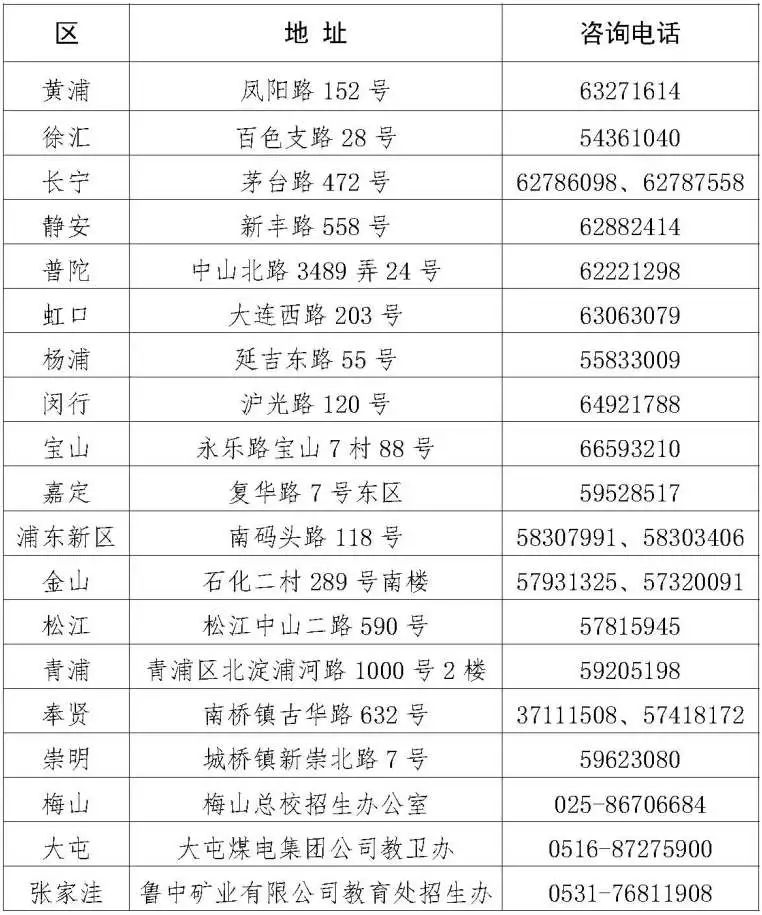 | 区 | 地 址 | 咨询电话 |
|---|---|---|
| 黄浦 | 凤阳路 152 号 | 63271614 |
| 徐汇 | 百色支路 28 号 | 54361040 |
| 长宁 | 茅台路 472 号 | 62786098、62787558 |
| 静安 | 新丰路 558 号 | 62882414 |
| 普陀 | 中山北路 3489 弄 24 号 | 62221298 |
| 虹口 | 大连西路 203 号 | 63063079 |
| 杨浦 | 延吉东路 55 号 | 55833009 |
| 闵行 | 沪光路 120 号 | 64921788 |
| 宝山 | 永乐路宝山 7 村 88 号 | 66593210 |
| 嘉定 | 复华路 7 号东区 | 59528517 |
| 浦东新区 | 南码头路 118 号 | 58307991、58303406 |
| 金山 | 石化二村 289 号南楼 | 57931325、57320091 |
| 松江 | 松江中山二路 590 号 | 57815945 |
| 青浦 | 青浦区北淀浦河路 1000 号 2 楼 | 59205198 |
| 奉贤 | 南桥镇古华路 632 号 | 37111508、57418172 |
| 崇明 | 城桥镇新崇北路 7 号 | 59623080 |
| 梅山 | 梅山总校招生办公室 | 025-86706684 |
| 大屯 | 大屯煤电集团公司教卫办 | 0516-87275900 |
| 张家洼 | 鲁中矿业有限公司教育处招生办 | 0531-76811908 |